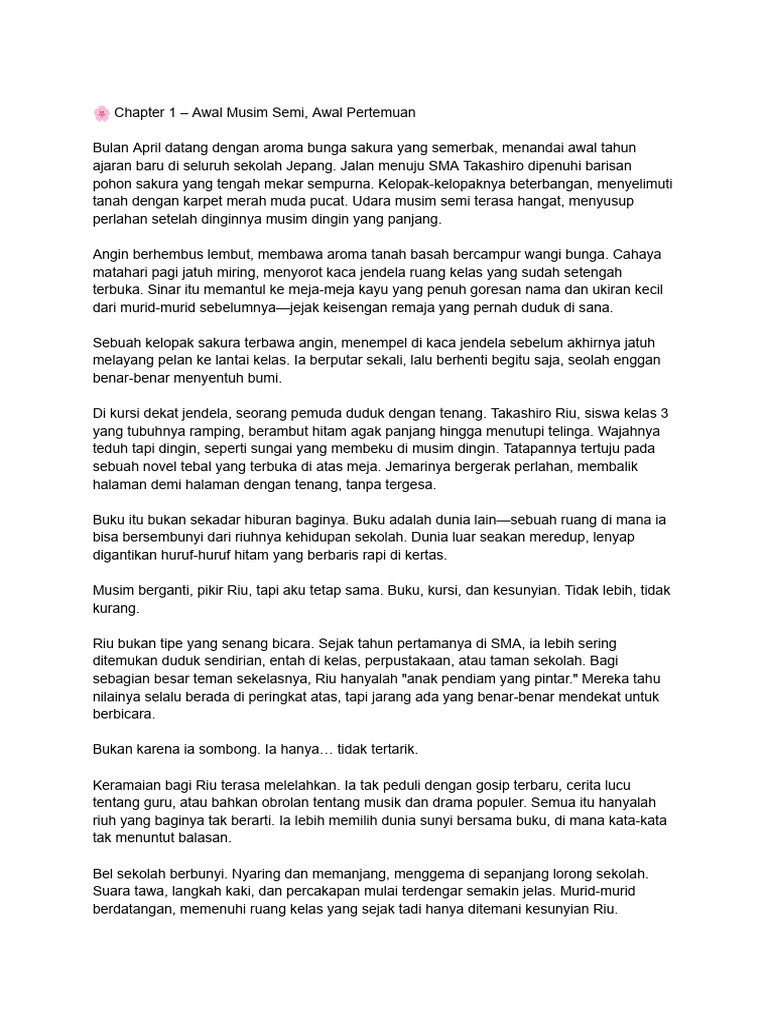 🌸 Chapter 1 – Awal Musim Semi, Awal Pertemuan

Bulan April datang dengan aroma bunga sakura yang semerbak, menandai awal tahun ajaran baru di seluruh sekolah Jepang. Jalan menuju SMA Takashiro dipenuhi barisan pohon sakura yang tengah mekar sempurna. Kelopak-kelopaknya beterbangan, menyelimuti tanah dengan karpet merah muda pucat. Udara musim semi terasa hangat, menyusup perlahan setelah dinginnya musim dingin yang panjang.

Angin berhembus lembut, membawa aroma tanah basah bercampur wangi bunga. Cahaya matahari pagi jatuh miring, menyorot kaca jendela ruang kelas yang sudah setengah terbuka. Sinar itu memantul ke meja-meja kayu yang penuh goresan nama dan ukiran kecil dari murid-murid sebelumnya—jejak keisengan remaja yang pernah duduk di sana.

Sebuah kelopak sakura terbawa angin, menempel di kaca jendela sebelum akhirnya jatuh melayang pelan ke lantai kelas. Ia berputar sekali, lalu berhenti begitu saja, seolah enggan benar-benar menyentuh bumi.

Di kursi dekat jendela, seorang pemuda duduk dengan tenang. Takashiro Riu, siswa kelas 3 yang tubuhnya ramping, berambut hitam agak panjang hingga menutupi telinga. Wajahnya teduh tapi dingin, seperti sungai yang membeku di musim dingin. Tatapannya tertuju pada sebuah novel tebal yang terbuka di atas meja. Jemarinya bergerak perlahan, membalik halaman demi halaman dengan tenang, tanpa tergesa.

Buku itu bukan sekadar hiburan baginya. Buku adalah dunia lain—sebuah ruang di mana ia bisa bersembunyi dari riuhnya kehidupan sekolah. Dunia luar seakan meredup, lenyap digantikan huruf-huruf hitam yang berbaris rapi di kertas.

Musim berganti, pikir Riu, tapi aku tetap sama. Buku, kursi, dan kesunyian. Tidak lebih, tidak kurang.

Riu bukan tipe yang senang bicara. Sejak tahun pertamanya di SMA, ia lebih sering ditemukan duduk sendirian, entah di kelas, perpustakaan, atau taman sekolah. Bagi sebagian besar teman sekelasnya, Riu hanyalah "anak pendiam yang pintar." Mereka tahu nilainya selalu berada di peringkat atas, tapi jarang ada yang benar-benar mendekat untuk berbicara.

Bukan karena ia sombong. Ia hanya… tidak tertarik.

Keramaian bagi Riu terasa melelahkan. Ia tak peduli dengan gosip terbaru, cerita lucu tentang guru, atau bahkan obrolan tentang musik dan drama populer. Semua itu hanyalah riuh yang baginya tak berarti. Ia lebih memilih dunia sunyi bersama buku, di mana kata-kata tak menuntut balasan.

Bel sekolah berbunyi. Nyaring dan memanjang, menggema di sepanjang lorong sekolah. Suara tawa, langkah kaki, dan percakapan mulai terdengar semakin jelas. Murid-murid berdatangan, memenuhi ruang kelas yang sejak tadi hanya ditemani kesunyian Riu.